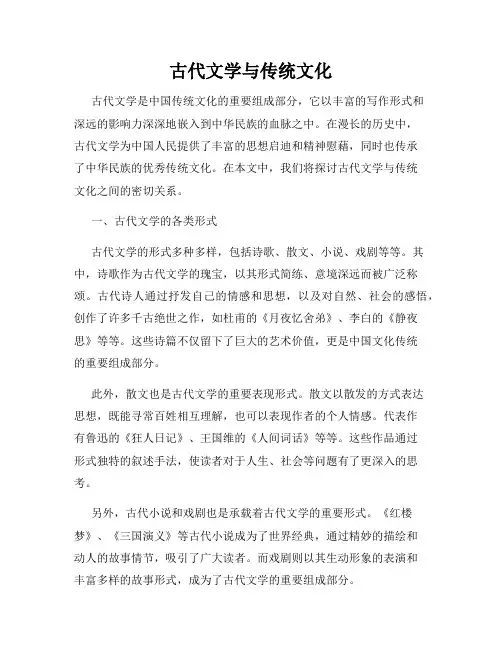 古代文学与传统文化

古代文学是中国传统文化的重要组成部分，它以丰富的写作形式和深远的影响力深深地嵌入到中华民族的血脉之中。在漫长的历史中，古代文学为中国人民提供了丰富的思想启迪和精神慰藉，同时也传承了中华民族的优秀传统文化。在本文中，我们将探讨古代文学与传统文化之间的密切关系。

一、古代文学的各类形式

古代文学的形式多种多样，包括诗歌、散文、小说、戏剧等等。其中，诗歌作为古代文学的瑰宝，以其形式简练、意境深远而被广泛称颂。古代诗人通过抒发自己的情感和思想，以及对自然、社会的感悟，创作了许多千古绝世之作，如杜甫的《月夜忆舍弟》、李白的《静夜思》等等。这些诗篇不仅留下了巨大的艺术价值，更是中国文化传统的重要组成部分。

此外，散文也是古代文学的重要表现形式。散文以散发的方式表达思想，既能寻常百姓相互理解，也可以表现作者的个人情感。代表作有鲁迅的《狂人日记》、王国维的《人间词话》等等。这些作品通过形式独特的叙述手法，使读者对于人生、社会等问题有了更深入的思考。

另外，古代小说和戏剧也是承载着古代文学的重要形式。《红楼梦》、《三国演义》等古代小说成为了世界经典，通过精妙的描绘和动人的故事情节，吸引了广大读者。而戏剧则以其生动形象的表演和丰富多样的故事形式，成为了古代文学的重要组成部分。